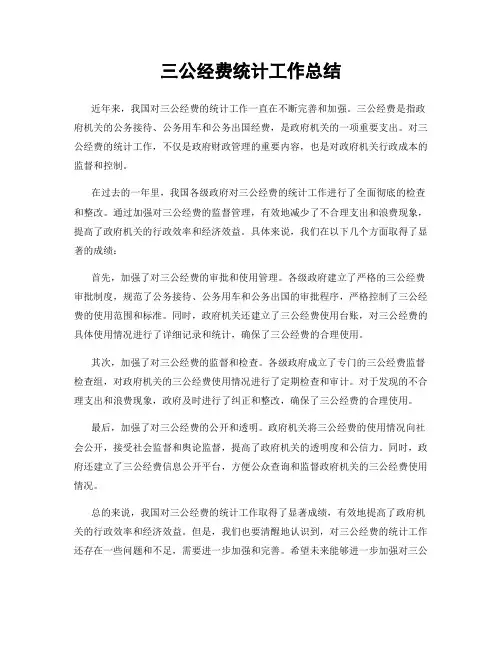 三公经费统计工作总结

近年来，我国对三公经费的统计工作一直在不断完善和加强。三公经费是指政府机关的公务接待、公务用车和公务出国经费，是政府机关的一项重要支出。对三公经费的统计工作，不仅是政府财政管理的重要内容，也是对政府机关行政成本的监督和控制。

在过去的一年里，我国各级政府对三公经费的统计工作进行了全面彻底的检查和整改。通过加强对三公经费的监督管理，有效地减少了不合理支出和浪费现象，提高了政府机关的行政效率和经济效益。具体来说，我们在以下几个方面取得了显著的成绩：

首先，加强了对三公经费的审批和使用管理。各级政府建立了严格的三公经费审批制度，规范了公务接待、公务用车和公务出国的审批程序，严格控制了三公经费的使用范围和标准。同时，政府机关还建立了三公经费使用台账，对三公经费的具体使用情况进行了详细记录和统计，确保了三公经费的合理使用。

其次，加强了对三公经费的监督和检查。各级政府成立了专门的三公经费监督检查组，对政府机关的三公经费使用情况进行了定期检查和审计。对于发现的不合理支出和浪费现象，政府及时进行了纠正和整改，确保了三公经费的合理使用。

最后，加强了对三公经费的公开和透明。政府机关将三公经费的使用情况向社会公开，接受社会监督和舆论监督，提高了政府机关的透明度和公信力。同时，政府还建立了三公经费信息公开平台，方便公众查询和监督政府机关的三公经费使用情况。

总的来说，我国对三公经费的统计工作取得了显著成绩，有效地提高了政府机关的行政效率和经济效益。但是，我们也要清醒地认识到，对三公经费的统计工作还存在一些问题和不足，需要进一步加强和完善。希望未来能够进一步加强对三公